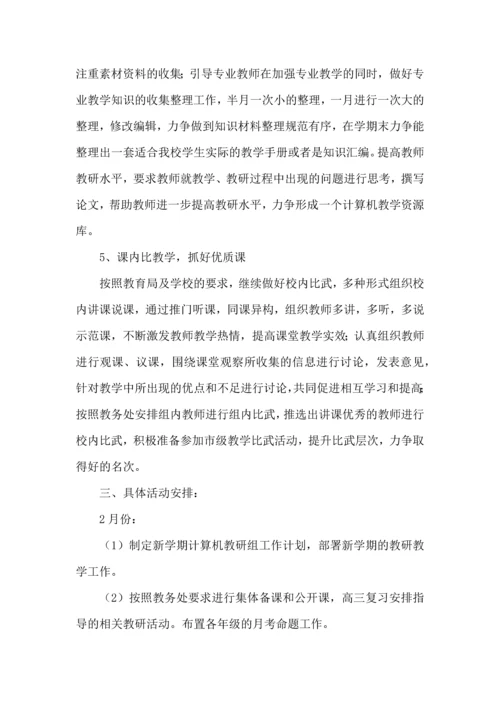 注重素材资料的收集；引导专业教师在加强专业教学的同时，做好专业教学知识的收集整理工作，半月一次小的整理，一月进行一次大的整理，修改编辑，力争做到知识材料整理规范有序，在学期末力争能整理出一套适合我校学生实际的教学手册或者是知识汇编。提高教师教研水平，要求教师就教学、教研过程中出现的问题进行思考，撰写论文，帮助教师进一步提高教研水平，力争形成一个计算机教学资源库。

5、课内比教学，抓好优质课

按照教育局及学校的要求，继续做好校内比武，多种形式组织校内讲课说课，通过推门听课，同课异构，组织教师多讲，多听，多说示范课，不断激发教师教学热情，提高课堂教学实效；认真组织教师进行观课、议课，围绕课堂观察所收集的信息进行讨论，发表意见，针对教学中所出现的优点和不足进行讨论，共同促进相互学习和提高；按照教务处安排组内教师进行组内比武，推选出讲课优秀的教师进行校内比武，积极准备参加市级教学比武活动，提升比武层次，力争取得好的名次。

三、具体活动安排：

2月份：

（1）制定新学期计算机教研组工作计划，部署新学期的教研教学工作。

（2）按照教务处要求进行集体备课和公开课，高三复习安排指导的相关教研活动。布置各年级的月考命题工作。